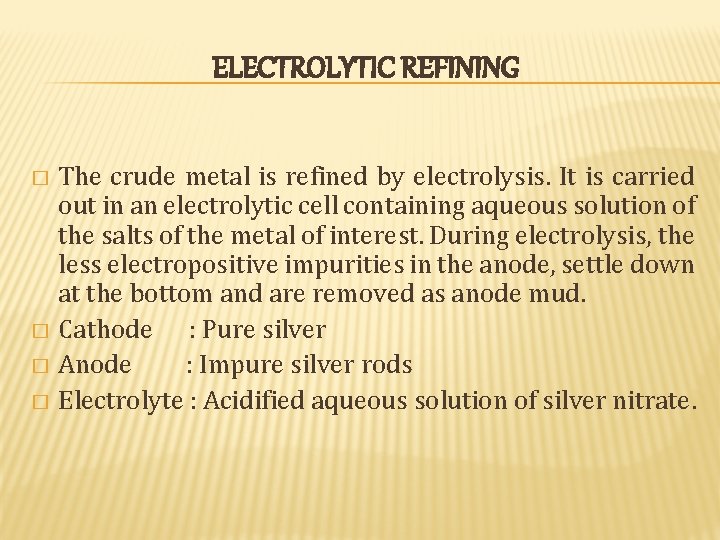 ELECTROLYTIC REFINING

□ The crude metal is refined by electrolysis. It is carried out in an electrolytic cell containing aqueous solution of the salts of the metal of interest. During electrolysis, the less electropositive impurities in the anode, settle down at the bottom and are removed as anode mud.

□ Cathode : Pure silver

□ Anode : Impure silver rods

□ Electrolyte : Acidified aqueous solution of silver nitrate.